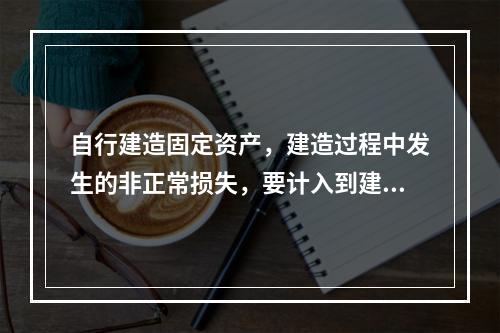 自行建造固定资产，建造过程中发生的非正常损失，要计入到建...